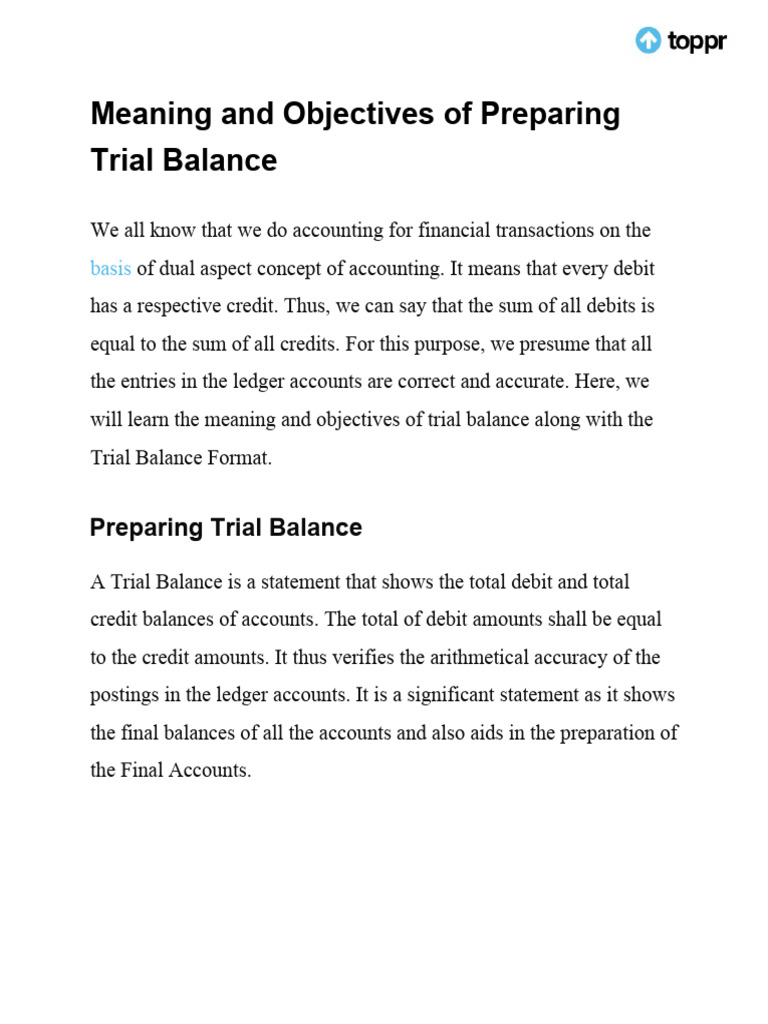 toppr

Meaning and Objectives of Preparing Trial Balance

We all know that we do accounting for financial transactions on the basis of dual aspect concept of accounting. It means that every debit has a respective credit. Thus, we can say that the sum of all debits is equal to the sum of all credits. For this purpose, we presume that all the entries in the ledger accounts are correct and accurate. Here, we will learn the meaning and objectives of trial balance along with the Trial Balance Format.

Preparing Trial Balance

A Trial Balance is a statement that shows the total debit and total credit balances of accounts. The total of debit amounts shall be equal to the credit amounts. It thus verifies the arithmetical accuracy of the postings in the ledger accounts. It is a significant statement as it shows the final balances of all the accounts and also aids in the preparation of the Final Accounts.